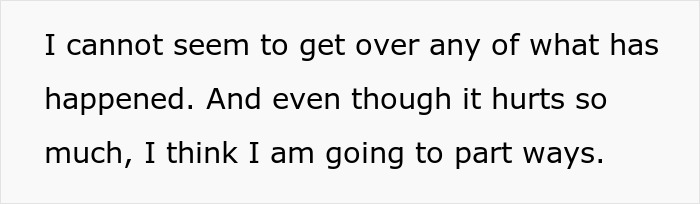 I cannot seem to get over any of what has happened. And even though it hurts so much, I think I am going to part ways.